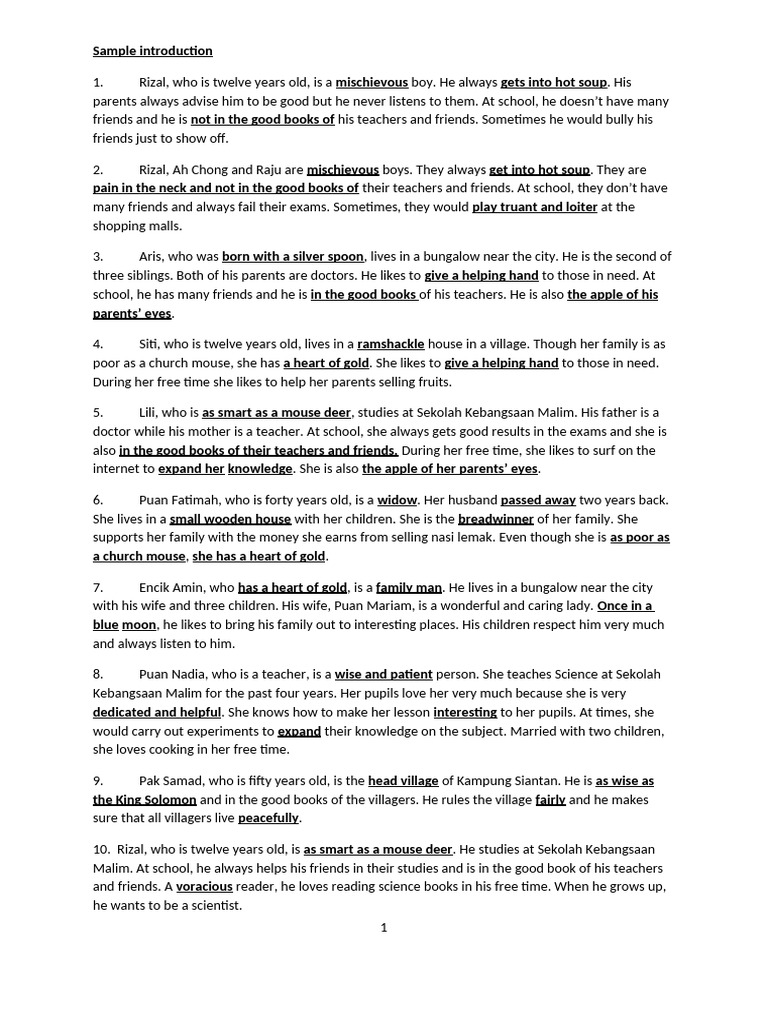 Sample introduction

1. Rizal, who is twelve years old, is a mischievous boy. He always gets into hot soup. His parents always advise him to be good but he never listens to them. At school, he doesn't have many friends and he is not in the good books of his teachers and friends. Sometimes he would bully his friends just to show off.

2. Rizal, Ah Chong and Raju are mischievous boys. They always get into hot soup. They are pain in the neck and not in the good books of their teachers and friends. At school, they don't have many friends and always fail their exams. Sometimes, they would play truant and loiter at the shopping malls.

3. Aris, who was born with a silver spoon, lives in a bungalow near the city. He is the second of three siblings. Both of his parents are doctors. He likes to give a helping hand to those in need. At school, he has many friends and he is in the good books of his teachers. He is also the apple of his parents' eyes.

4. Siti, who is twelve years old, lives in a ramshackle house in a village. Though her family is as poor as a church mouse, she has a heart of gold. She likes to give a helping hand to those in need. During her free time she likes to help her parents selling fruits.

5. Lili, who is as smart as a mouse deer, studies at Sekolah Kebangsaan Malim. His father is a doctor while his mother is a teacher. At school, she always gets good results in the exams and she is also in the good books of their teachers and friends. During her free time, she likes to surf on the internet to expand her knowledge. She is also the apple of her parents' eyes.

6. Puan Fatimah, who is forty years old, is a widow. Her husband passed away two years back. She lives in a small wooden house with her children. She is the breadwinner of her family. She supports her family with the money she earns from selling nasi lemak. Even though she is as poor as a church mouse, she has a heart of gold.

7. Encik Amin, who has a heart of gold, is a family man. He lives in a bungalow near the city with his wife and three children. His wife, Puan Mariam, is a wonderful and caring lady. Once in a blue moon, he likes to bring his family out to interesting places. His children respect him very much and always listen to him.

8. Puan Nadia, who is a teacher, is a wise and patient person. She teaches Science at Sekolah Kebangsaan Malim for the past four years. Her pupils love her very much because she is very dedicated and helpful. She knows how to make her lesson interesting to her pupils. At times, she would carry out experiments to expand their knowledge on the subject. Married with two children, she loves cooking in her free time.

9. Pak Samad, who is fifty years old, is the head village of Kampung Siantan. He is as wise as the King Solomon and in the good books of the villagers. He rules the village fairly and he makes sure that all villagers live peacefully.

10. Rizal, who is twelve years old, is as smart as a mouse deer. He studies at Sekolah Kebangsaan Malim. At school, he always helps his friends in their studies and is in the good book of his teachers and friends. A voracious reader, he loves reading science books in his free time. When he grows up, he wants to be a scientist.

1